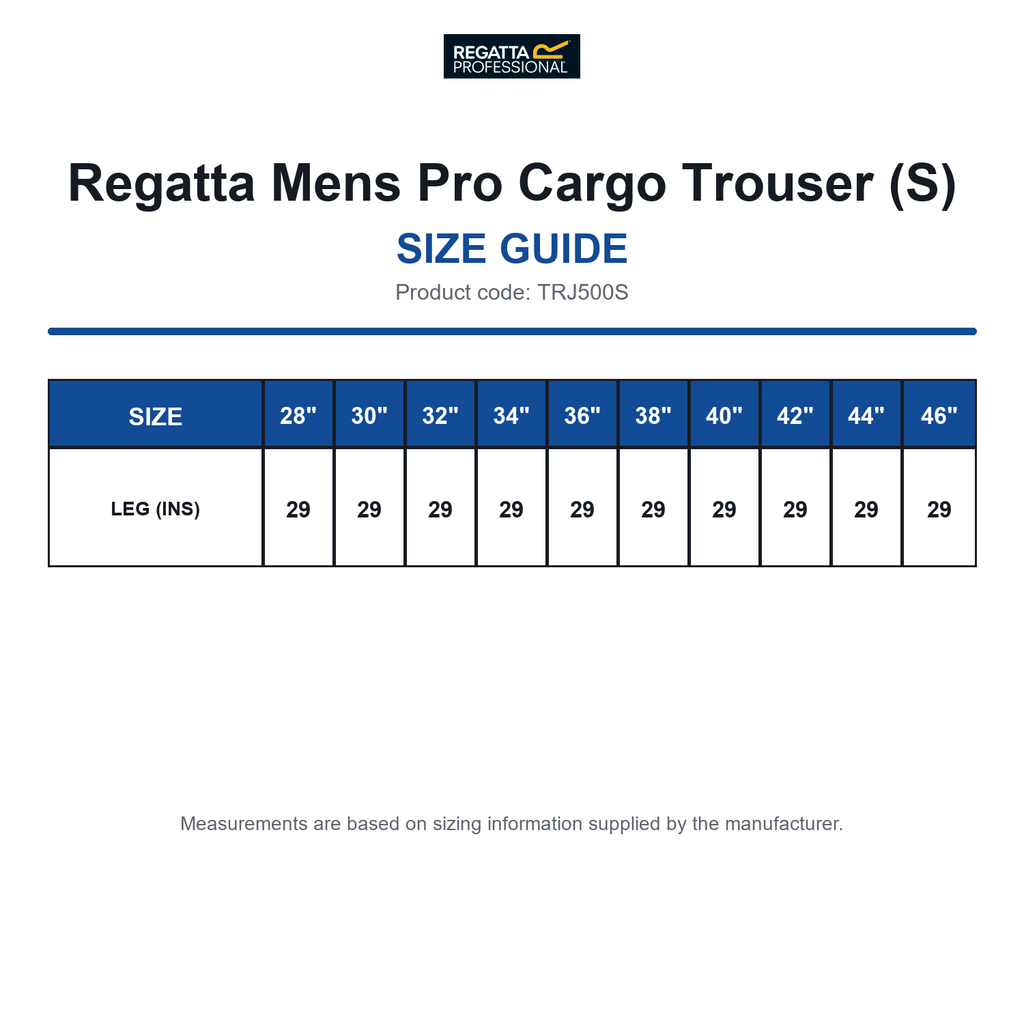 REGATTA PROFESSIONAL

Regatta Mens Pro Cargo Trouser (S)

SIZE GUIDE

Product code: TRJ500S

| SIZE | 28" | 30" | 32" | 34" | 36" | 38" | 40" | 42" | 44" | 46" |
|---|---|---|---|---|---|---|---|---|---|---|
| LEG (INS) | 29 | 29 | 29 | 29 | 29 | 29 | 29 | 29 | 29 | 29 |

Measurements are based on sizing information supplied by the manufacturer.